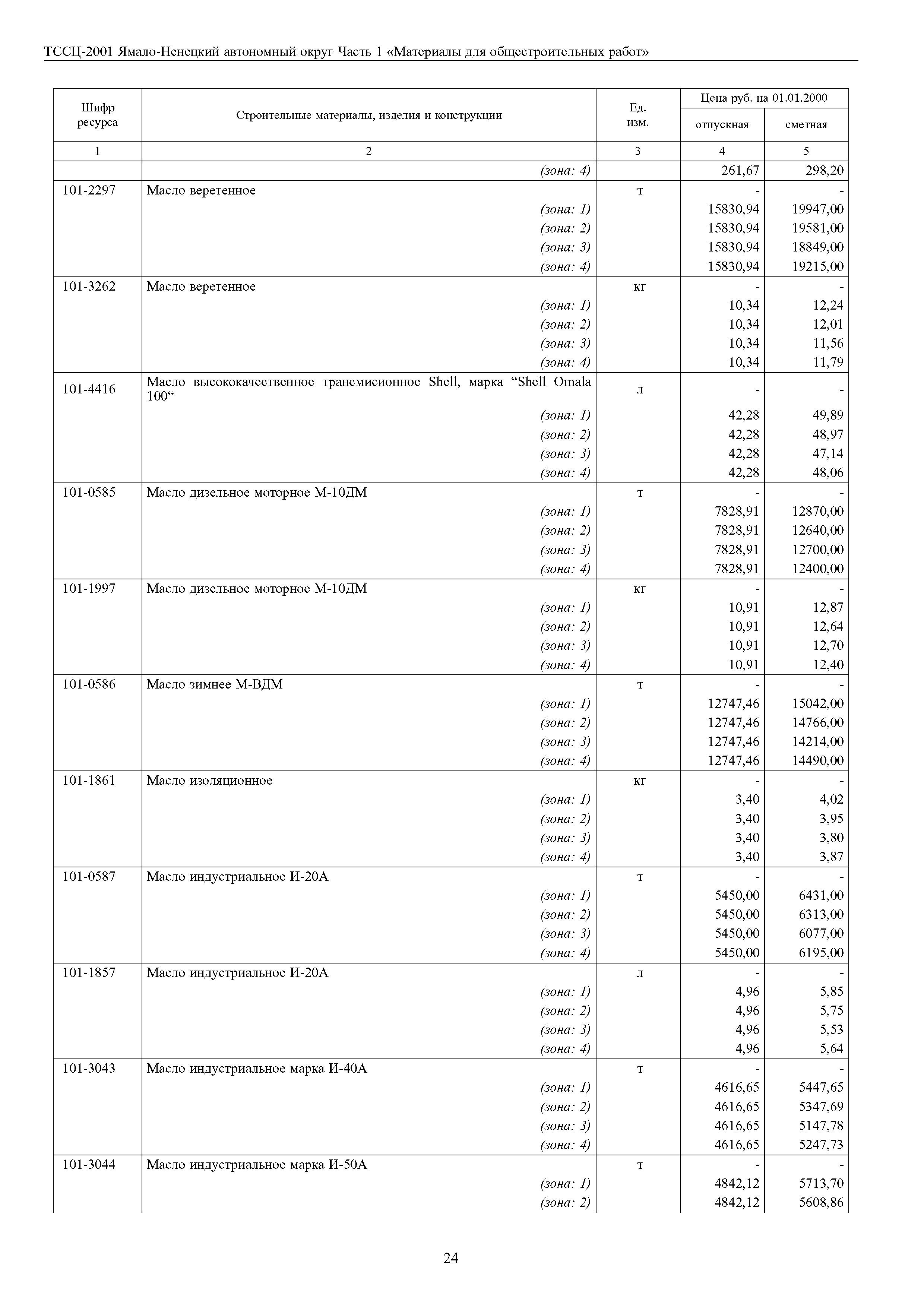 ТССЦ-2001 Ямало-Ненецкий автономный округ Часть 1 «Материалы для общестроительных работ»

| Шифр ресурса | Строительные материалы, изделия и конструкции | Ед. изм. | Цена руб. на 01.01.2000 отпускная | Цена руб. на 01.01.2000 сметная |
|---|---|---|---|---|
| 1 | 2 | 3 | 4 | 5 |
| | (зона: 4) | | 261,67 | 298,20 |
| 101-2297 | Масло веретенное | т | - | - |
| | (зона: 1) | | 15830,94 | 19947,00 |
| | (зона: 2) | | 15830,94 | 19581,00 |
| | (зона: 3) | | 15830,94 | 18849,00 |
| | (зона: 4) | | 15830,94 | 19215,00 |
| 101-3262 | Масло веретенное | кг | - | - |
| | (зона: 1) | | 10,34 | 12,24 |
| | (зона: 2) | | 10,34 | 12,01 |
| | (зона: 3) | | 10,34 | 11,56 |
| | (зона: 4) | | 10,34 | 11,79 |
| 101-4416 | Масло высококачественное трансмисионное Shell, марка “Shell Omala 100“ | л | - | - |
| | (зона: 1) | | 42,28 | 49,89 |
| | (зона: 2) | | 42,28 | 48,97 |
| | (зона: 3) | | 42,28 | 47,14 |
| | (зона: 4) | | 42,28 | 48,06 |
| 101-0585 | Масло дизельное моторное М-10ДМ | т | - | - |
| | (зона: 1) | | 7828,91 | 12870,00 |
| | (зона: 2) | | 7828,91 | 12640,00 |
| | (зона: 3) | | 7828,91 | 12700,00 |
| | (зона: 4) | | 7828,91 | 12400,00 |
| 101-1997 | Масло дизельное моторное М-10ДМ | кг | - | - |
| | (зона: 1) | | 10,91 | 12,87 |
| | (зона: 2) | | 10,91 | 12,64 |
| | (зона: 3) | | 10,91 | 12,70 |
| | (зона: 4) | | 10,91 | 12,40 |
| 101-0586 | Масло зимнее М-ВДМ | т | - | - |
| | (зона: 1) | | 12747,46 | 15042,00 |
| | (зона: 2) | | 12747,46 | 14766,00 |
| | (зона: 3) | | 12747,46 | 14214,00 |
| | (зона: 4) | | 12747,46 | 14490,00 |
| 101-1861 | Масло изоляционное | кг | - | - |
| | (зона: 1) | | 3,40 | 4,02 |
| | (зона: 2) | | 3,40 | 3,95 |
| | (зона: 3) | | 3,40 | 3,80 |
| | (зона: 4) | | 3,40 | 3,87 |
| 101-0587 | Масло индустриальное И-20А | т | - | - |
| | (зона: 1) | | 5450,00 | 6431,00 |
| | (зона: 2) | | 5450,00 | 6313,00 |
| | (зона: 3) | | 5450,00 | 6077,00 |
| | (зона: 4) | | 5450,00 | 6195,00 |
| 101-1857 | Масло индустриальное И-20А | л | - | - |
| | (зона: 1) | | 4,96 | 5,85 |
| | (зона: 2) | | 4,96 | 5,75 |
| | (зона: 3) | | 4,96 | 5,53 |
| | (зона: 4) | | 4,96 | 5,64 |
| 101-3043 | Масло индустриальное марка И-40А | т | - | - |
| | (зона: 1) | | 4616,65 | 5447,65 |
| | (зона: 2) | | 4616,65 | 5347,69 |
| | (зона: 3) | | 4616,65 | 5147,78 |
| | (зона: 4) | | 4616,65 | 5247,73 |
| 101-3044 | Масло индустриальное марка И-50А | т | - | - |
| | (зона: 1) | | 4842,12 | 5713,70 |
| | (зона: 2) | | 4842,12 | 5608,86 |

24